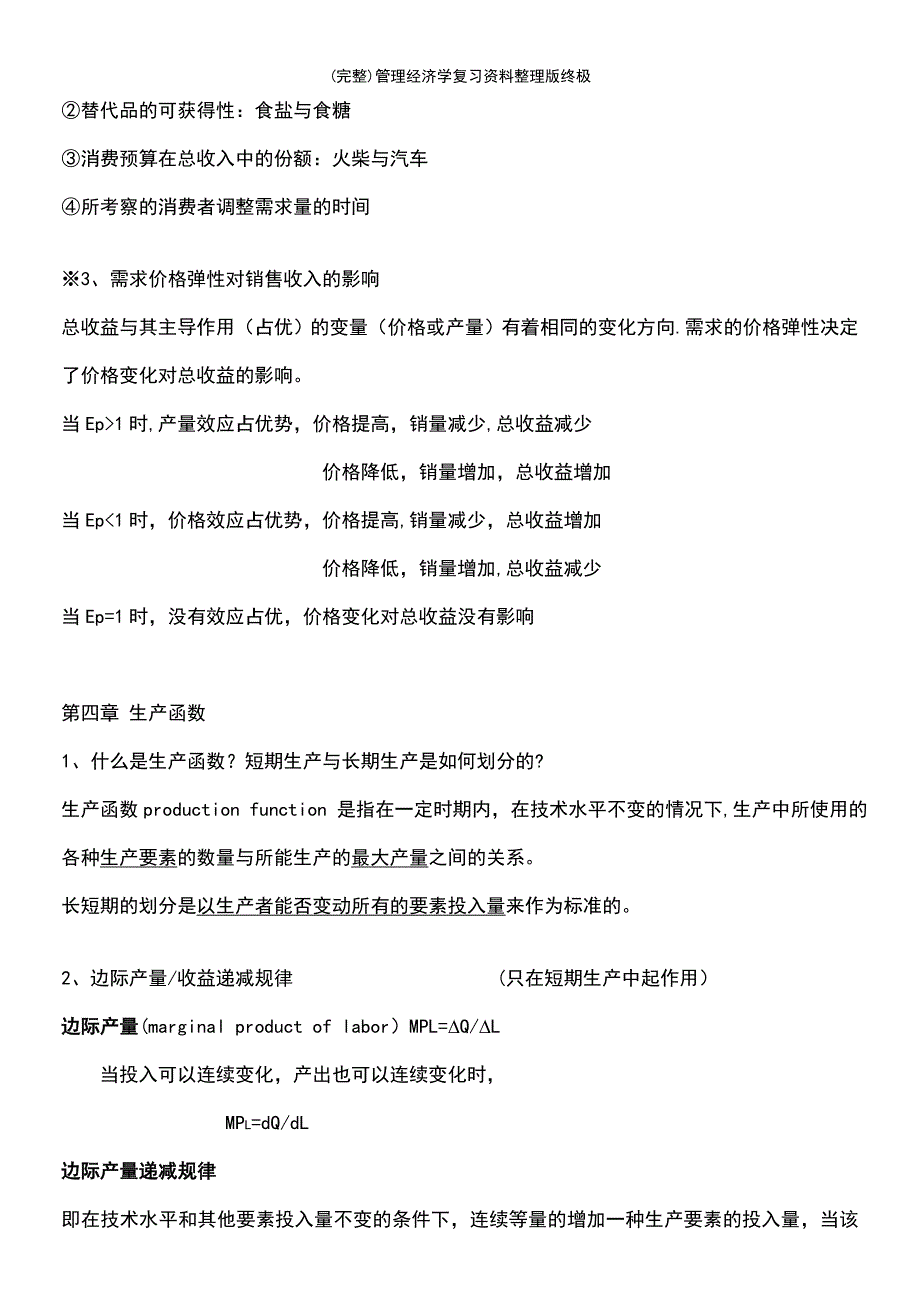 (完整)管理经济学复习资料整理版终极

②替代品的可获得性：食盐与食糖

③消费预算在总收入中的份额：火柴与汽车

④所考察的消费者调整需求量的时间

※3、需求价格弹性对销售收入的影响

总收益与其主导作用（占优）的变量（价格或产量）有着相同的变化方向.需求的价格弹性决定了价格变化对总收益的影响。

当 Ep>1 时,产量效应占优势，价格提高，销量减少,总收益减少

价格降低，销量增加，总收益增加

当 Ep<1 时，价格效应占优势，价格提高,销量减少，总收益增加

价格降低，销量增加,总收益减少

当 Ep=1 时，没有效应占优，价格变化对总收益没有影响

第四章 生产函数

1、什么是生产函数？短期生产与长期生产是如何划分的?

生产函数 production function 是指在一定时期内，在技术水平不变的情况下,生产中所使用的各种生产要素的数量与所能生产的最大产量之间的关系。

长短期的划分是以生产者能否变动所有的要素投入量来作为标准的。

2、边际产量/收益递减规律　　　　（只在短期生产中起作用）

边际产量(marginal product of labor) MPL=ΔQ/ΔL

当投入可以连续变化，产出也可以连续变化时，

$MP_L$=dQ/dL

边际产量递减规律

即在技术水平和其他要素投入量不变的条件下，连续等量的增加一种生产要素的投入量，当该